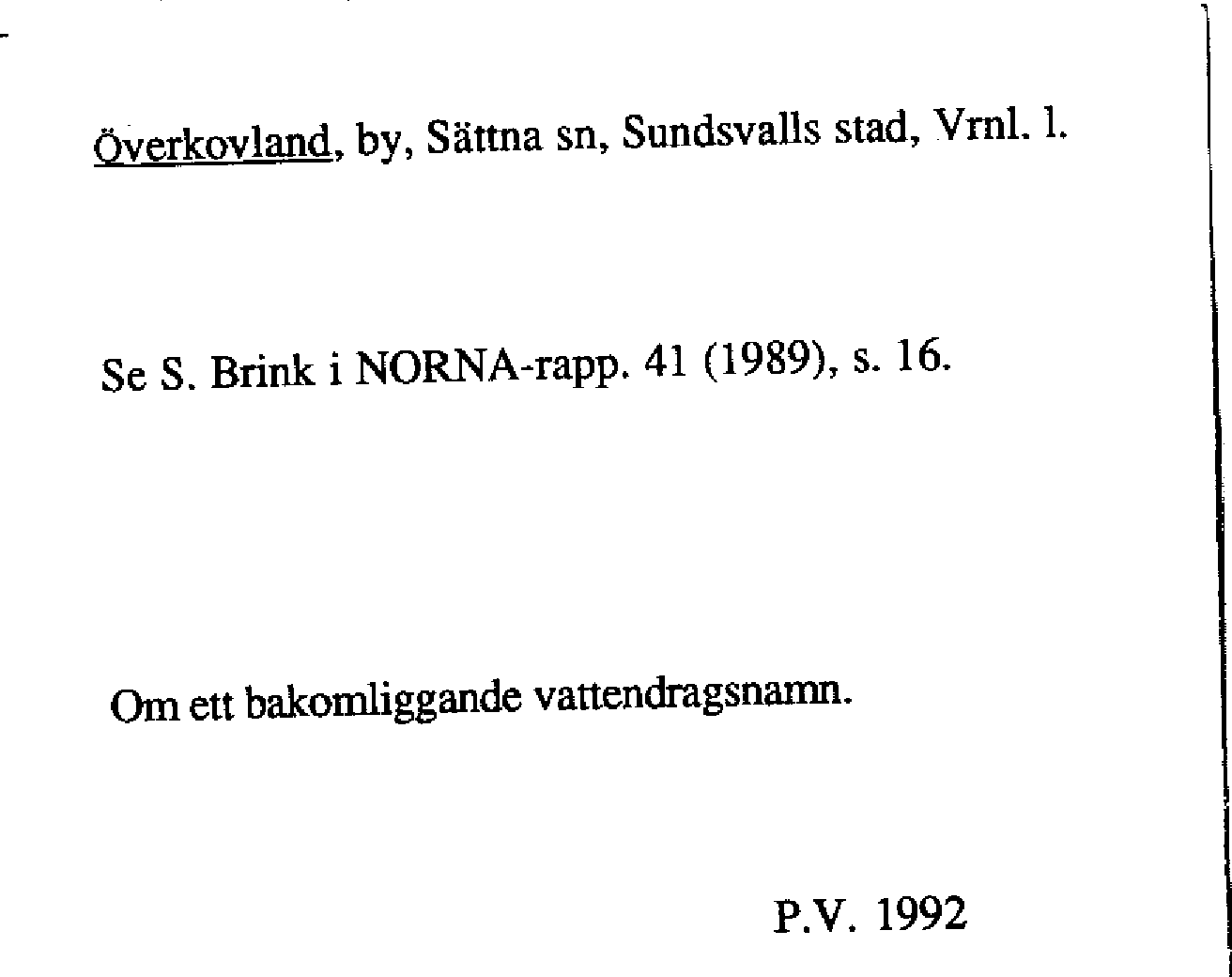 Överkovland, by, Sättna sn, Sundsvalls stad, Vrnl. l.

Se S. Brink i NORNA-rapp. 41 (1989), s. 16.

Om ett bakomliggande vattendragsnamn.

P.V. 1992